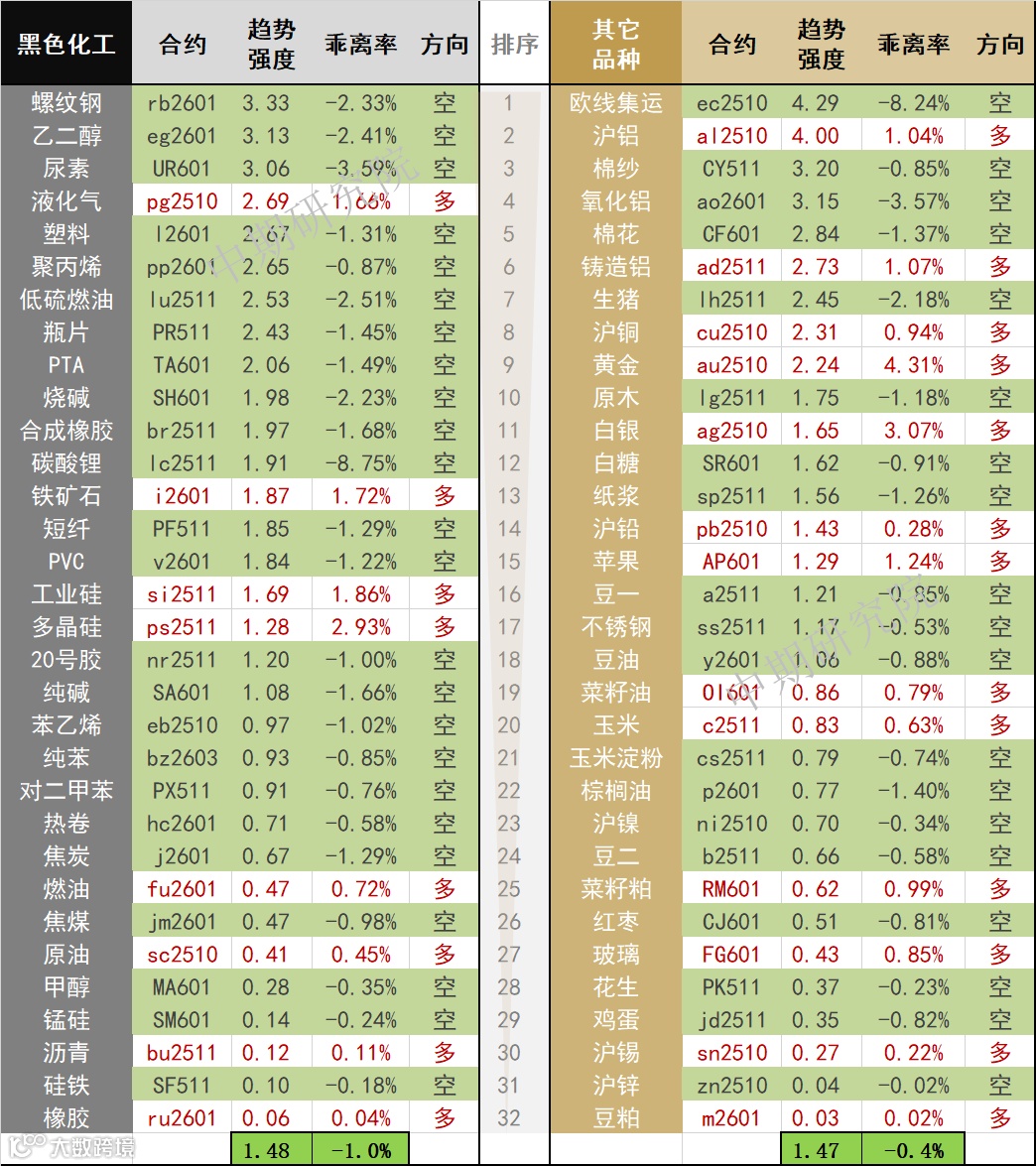 | 黑色化工 | 合约 | 趋势强度 | 乖离率 | 方向 | 排序 | 其它品种 | 合约 | 趋势强度 | 乖离率 | 方向 |
|---|---|---|---|---|---|---|---|---|---|---|
| 螺纹钢 | rb2601 | 3.33 | -2.33% | 空 | 1 | 欧线集运 | ec2510 | 4.29 | -8.24% | 空 |
| 乙二醇 | eg2601 | 3.13 | -2.41% | 空 | 2 | 沪铝 | al2510 | 4.00 | 1.04% | 多 |
| 尿素 | UR601 | 3.06 | -3.59% | 空 | 3 | 棉纱 | CY511 | 3.20 | -0.85% | 空 |
| 液化气 | pg2510 | 2.69 | 1.66% | 多 | 4 | 氧化铝 | ao2601 | 3.15 | -3.57% | 空 |
| 塑料 | l2601 | 2.67 | -1.31% | 空 | 5 | 棉花 | CF601 | 2.84 | -1.37% | 空 |
| 聚丙烯 | pp2601 | 2.65 | -0.87% | 空 | 6 | 铸造铝 | ad2511 | 2.73 | 1.07% | 多 |
| 低硫燃油 | lu2511 | 2.53 | -2.51% | 空 | 7 | 生猪 | lh2511 | 2.45 | -2.18% | 空 |
| 瓶片 | PR511 | 2.43 | -1.45% | 空 | 8 | 沪铜 | cu2510 | 2.31 | 0.94% | 多 |
| PTA | TA601 | 2.06 | -1.49% | 空 | 9 | 黄金 | au2510 | 2.24 | 4.31% | 多 |
| 烧碱 | SH601 | 1.98 | -2.23% | 空 | 10 | 原木 | lg2511 | 1.75 | -1.18% | 空 |
| 合成橡胶 | br2511 | 1.97 | -1.68% | 空 | 11 | 白银 | ag2510 | 1.65 | 3.07% | 多 |
| 碳酸锂 | lc2511 | 1.91 | -8.75% | 空 | 12 | 白糖 | SR601 | 1.62 | -0.91% | 空 |
| 铁矿石 | i2601 | 1.87 | 1.72% | 多 | 13 | 纸浆 | sp2511 | 1.56 | -1.26% | 空 |
| 短纤 | PF511 | 1.85 | -1.29% | 空 | 14 | 沪铅 | pb2510 | 1.43 | 0.28% | 多 |
| PVC | v2601 | 1.84 | -1.22% | 空 | 15 | 苹果 | AP601 | 1.29 | 1.24% | 多 |
| 工业硅 | si2511 | 1.69 | 1.86% | 多 | 16 | 豆一 | a2511 | 1.21 | -0.85% | 空 |
| 多晶硅 | ps2511 | 1.28 | 2.93% | 多 | 17 | 不锈钢 | ss2511 | 1.17 | -0.53% | 空 |
| 20号胶 | nr2511 | 1.20 | -1.00% | 空 | 18 | 豆油 | y2601 | 1.06 | -0.88% | 空 |
| 纯碱 | SA601 | 1.08 | -1.66% | 空 | 19 | 菜籽油 | OI601 | 0.86 | 0.79% | 多 |
| 苯乙烯 | eb2510 | 0.97 | -1.02% | 空 | 20 | 玉米 | c2511 | 0.83 | 0.63% | 多 |
| 纯苯 | bz2603 | 0.93 | -0.85% | 空 | 21 | 玉米淀粉 | cs2511 | 0.79 | -0.74% | 空 |
| 对二甲苯 | PX511 | 0.91 | -0.76% | 空 | 22 | 棕榈油 | p2601 | 0.77 | -1.40% | 空 |
| 热卷 | hc2601 | 0.71 | -0.58% | 空 | 23 | 沪镍 | ni2510 | 0.70 | -0.34% | 空 |
| 焦炭 | j2601 | 0.67 | -1.29% | 空 | 24 | 豆二 | b2511 | 0.66 | -0.58% | 空 |
| 燃油 | fu2601 | 0.47 | 0.72% | 多 | 25 | 菜籽粕 | RM601 | 0.62 | 0.99% | 多 |
| 焦煤 | jm2601 | 0.47 | -0.98% | 空 | 26 | 红枣 | CJ601 | 0.51 | -0.81% | 空 |
| 原油 | sc2510 | 0.41 | 0.45% | 多 | 27 | 玻璃 | FG601 | 0.43 | 0.85% | 多 |
| 甲醇 | MA601 | 0.28 | -0.35% | 空 | 28 | 花生 | PK511 | 0.37 | -0.23% | 空 |
| 锰硅 | SM601 | 0.14 | -0.24% | 空 | 29 | 鸡蛋 | jd2511 | 0.35 | -0.82% | 空 |
| 沥青 | bu2511 | 0.12 | 0.11% | 多 | 30 | 沪锡 | sn2510 | 0.27 | 0.22% | 多 |
| 硅铁 | SF511 | 0.10 | -0.18% | 空 | 31 | 沪锌 | zn2510 | 0.04 | -0.02% | 空 |
| 橡胶 | ru2601 | 0.06 | 0.04% | 多 | 32 | 豆粕 | m2601 | 0.03 | 0.02% | 多 |
|  |  | 1.48 | -1.0% |  |  |  |  | 1.47 | -0.4% |  |

中期研究院
中期研究院
大数跨境